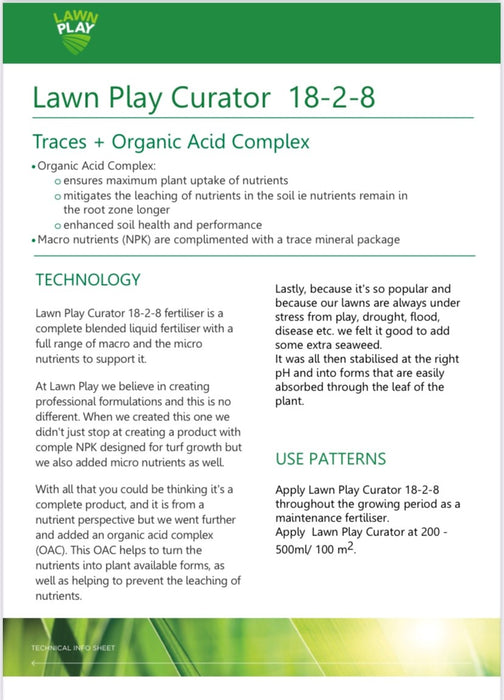 LAWN PLAY

Lawn Play Curator 18-2-8

Traces + Organic Acid Complex

• Organic Acid Complex:
  o ensures maximum plant uptake of nutrients
  o mitigates the leaching of nutrients in the soil ie nutrients remain in the root zone longer
  o enhanced soil health and performance
• Macro nutrients (NPK) are complimented with a trace mineral package

TECHNOLOGY

Lawn Play Curator 18-2-8 fertiliser is a complete blended liquid fertiliser with a full range of macro and the micro nutrients to support it.

At Lawn Play we believe in creating professional formulations and this is no different. When we created this one we didn't just stop at creating a product with comple NPK designed for turf growth but we also added micro nutrients as well.

With all that you could be thinking it's a complete product, and it is from a nutrient perspective but we went further and added an organic acid complex (OAC). This OAC helps to turn the nutrients into plant available forms, as well as helping to prevent the leaching of nutrients.

Lastly, because it's so popular and because our lawns are always under stress from play, drought, flood, disease etc. we felt it good to add some extra seaweed.
It was all then stabilised at the right pH and into forms that are easily absorbed through the leaf of the plant.

USE PATTERNS

Apply Lawn Play Curator 18-2-8 throughout the growing period as a maintenance fertiliser.
Apply Lawn Play Curator at 200 - 500ml/ 100 $m^2$.

TECHNICAL INFO SHEET